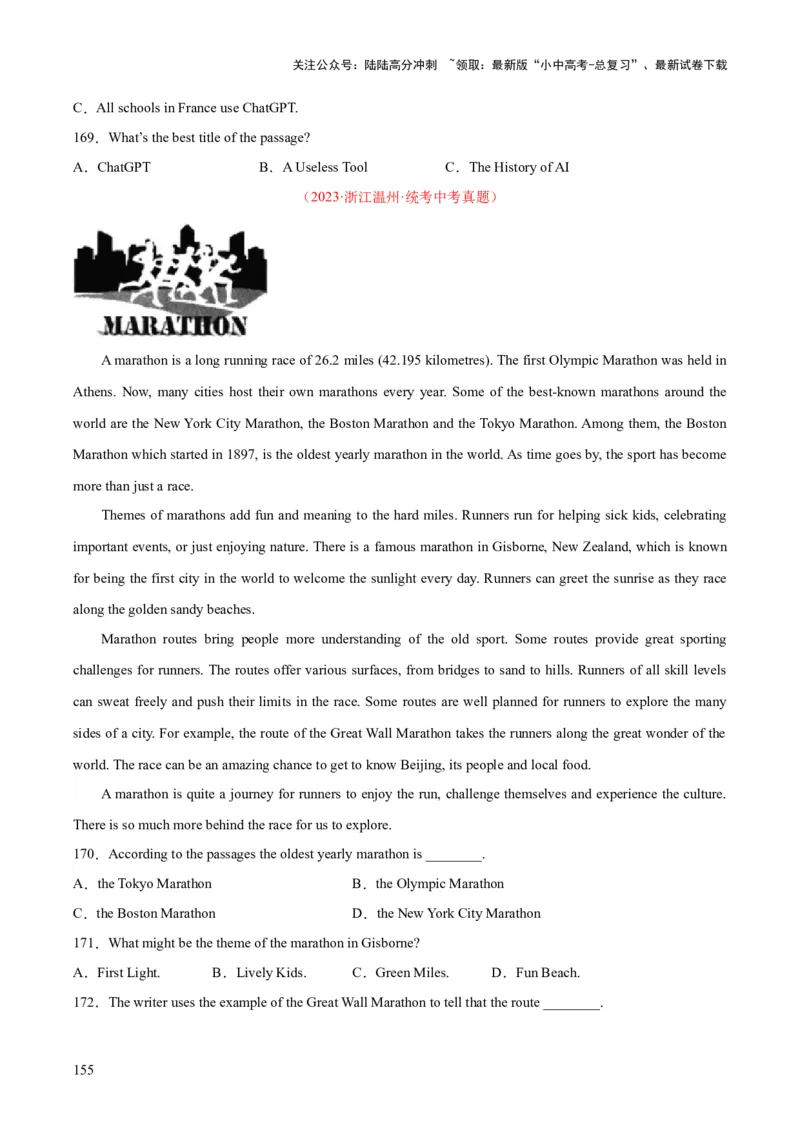 关注公众号：陆陆高分冲刺 ~领取：最新版“小中高考-总复习”、最新试卷下载

C．All schools in France use ChatGPT.

169．What's the best title of the passage?

A．ChatGPT B．A Useless Tool C．The History of AI

（2023·浙江温州·统考中考真题）

MARATHON

A marathon is a long running race of 26.2 miles (42.195 kilometres). The first Olympic Marathon was held in Athens. Now, many cities host their own marathons every year. Some of the best-known marathons around the world are the New York City Marathon, the Boston Marathon and the Tokyo Marathon. Among them, the Boston Marathon which started in 1897, is the oldest yearly marathon in the world. As time goes by, the sport has become more than just a race.

Themes of marathons add fun and meaning to the hard miles. Runners run for helping sick kids, celebrating important events, or just enjoying nature. There is a famous marathon in Gisborne, New Zealand, which is known for being the first city in the world to welcome the sunlight every day. Runners can greet the sunrise as they race along the golden sandy beaches.

Marathon routes bring people more understanding of the old sport. Some routes provide great sporting challenges for runners. The routes offer various surfaces, from bridges to sand to hills. Runners of all skill levels can sweat freely and push their limits in the race. Some routes are well planned for runners to explore the many sides of a city. For example, the route of the Great Wall Marathon takes the runners along the great wonder of the world. The race can be an amazing chance to get to know Beijing, its people and local food.

A marathon is quite a journey for runners to enjoy the run, challenge themselves and experience the culture. There is so much more behind the race for us to explore.

170．According to the passages the oldest yearly marathon is ________.

A．the Tokyo Marathon B．the Olympic Marathon

C．the Boston Marathon D．the New York City Marathon

171．What might be the theme of the marathon in Gisborne?

A．First Light. B．Lively Kids. C．Green Miles. D．Fun Beach.

172．The writer uses the example of the Great Wall Marathon to tell that the route ________.

155